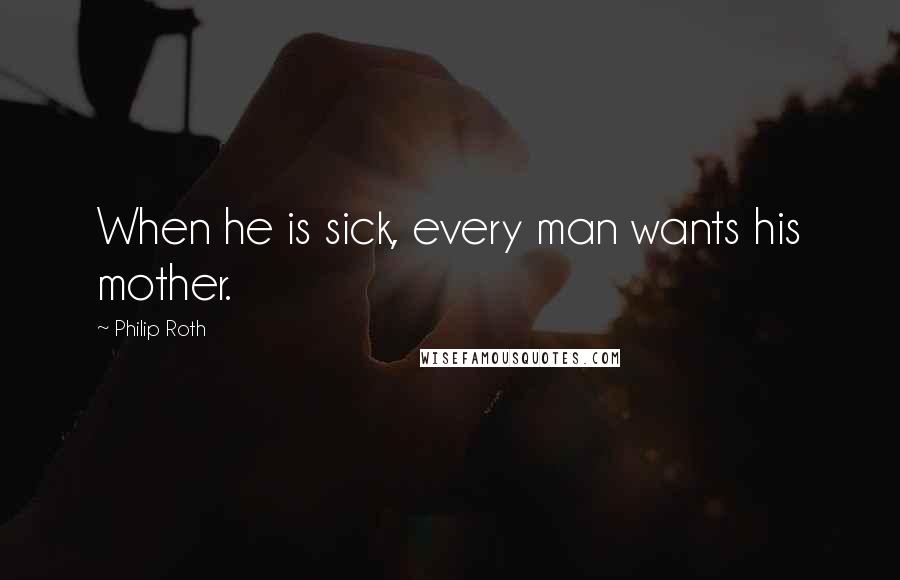 When he is sick, every man wants his mother.

~ Philip Roth

WISEFAMOUSQUOTES.COM